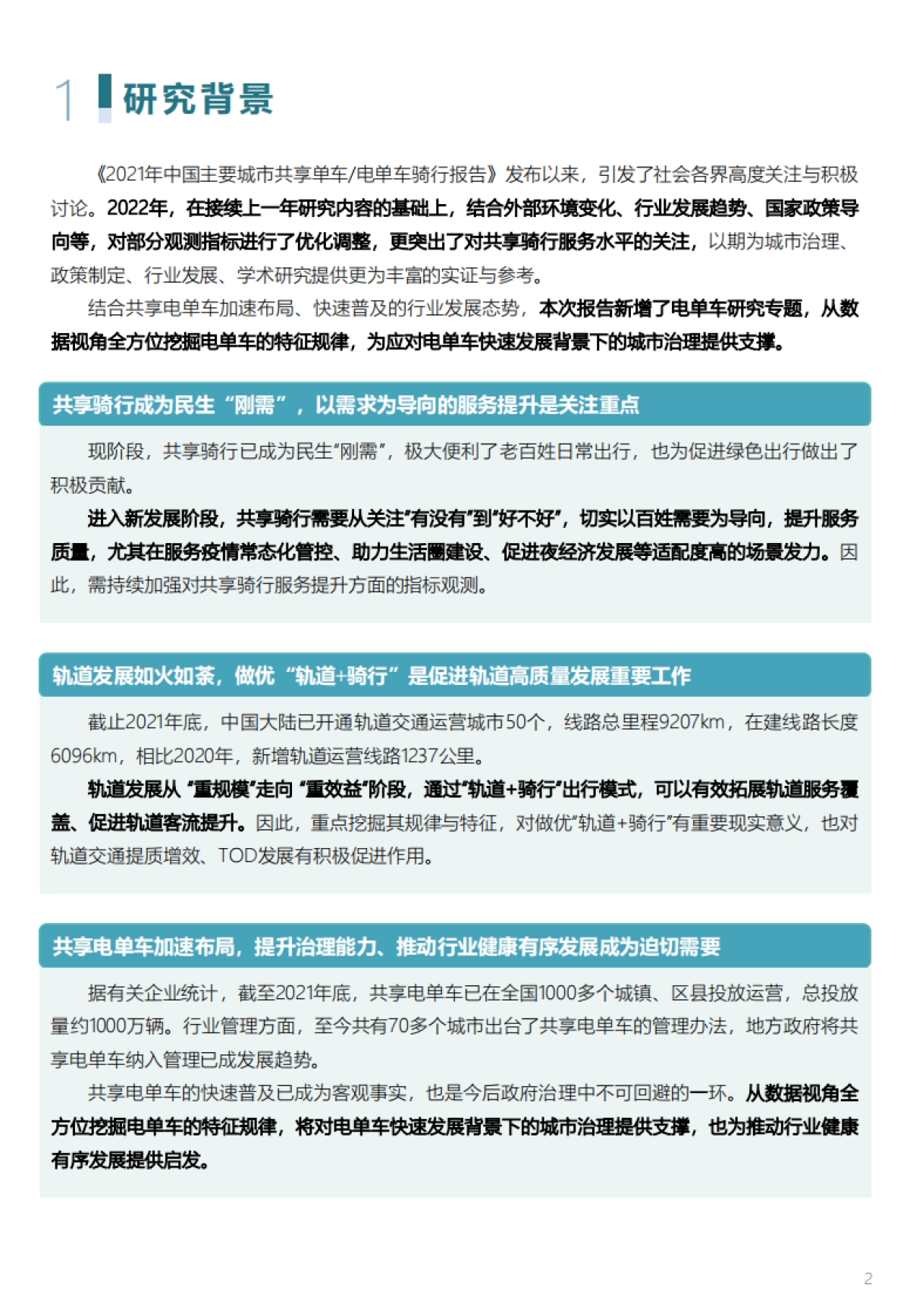 1 研究背景

《2021年中国主要城市共享单车/电单车骑行报告》发布以来，引发了社会各界高度关注与积极讨论。2022年，在接续上一年研究内容的基础上，结合外部环境变化、行业发展趋势、国家政策导向等，对部分观测指标进行了优化调整，更突出了对共享骑行服务水平的关注，以期为城市治理、政策制定、行业发展、学术研究提供更为丰富的实证与参考。

结合共享电单车加速布局、快速普及的行业发展态势，本次报告新增了电单车研究专题，从数据视角全方位挖掘电单车的特征规律，为应对电单车快速发展背景下的城市治理提供支撑。

共享骑行成为民生“刚需”，以需求为导向的服务提升是关注重点

现阶段，共享骑行已成为民生“刚需”，极大便利了老百姓日常出行，也为促进绿色出行做出了积极贡献。

进入新发展阶段，共享骑行需要从关注“有没有”到“好不好”，切实以百姓需要为导向，提升服务质量，尤其在服务疫情常态化管控、助力生活圈建设、促进夜经济发展等适配度高的场景发力。因此，需持续加强对共享骑行服务提升方面的指标观测。

轨道发展如火如荼，做优“轨道+骑行”是促进轨道高质量发展重要工作

截止2021年底，中国大陆已开通轨道交通运营城市50个，线路总里程9207km，在建线路长度6096km，相比2020年，新增轨道运营线路1237公里。

轨道发展从“重规模”走向“重效益”阶段，通过“轨道+骑行”出行模式，可以有效拓展轨道服务覆盖、促进轨道客流提升。因此，重点挖掘其规律与特征，对做优“轨道+骑行”有重要现实意义，也对轨道交通提质增效、TOD发展有积极促进作用。

共享电单车加速布局，提升治理能力、推动行业健康有序发展成为迫切需要

据有关企业统计，截至2021年底，共享电单车已在全国1000多个城镇、区县投放运营，总投放量约1000万辆。行业管理方面，至今共有70多个城市出台了共享电单车的管理办法，地方政府将共享电单车纳入管理已成发展趋势。

共享电单车的快速普及已成为客观事实，也是今后政府治理中不可回避的一环。从数据视角全方位挖掘电单车的特征规律，将对电单车快速发展背景下的城市治理提供支撑，也为推动行业健康有序发展提供启发。

2